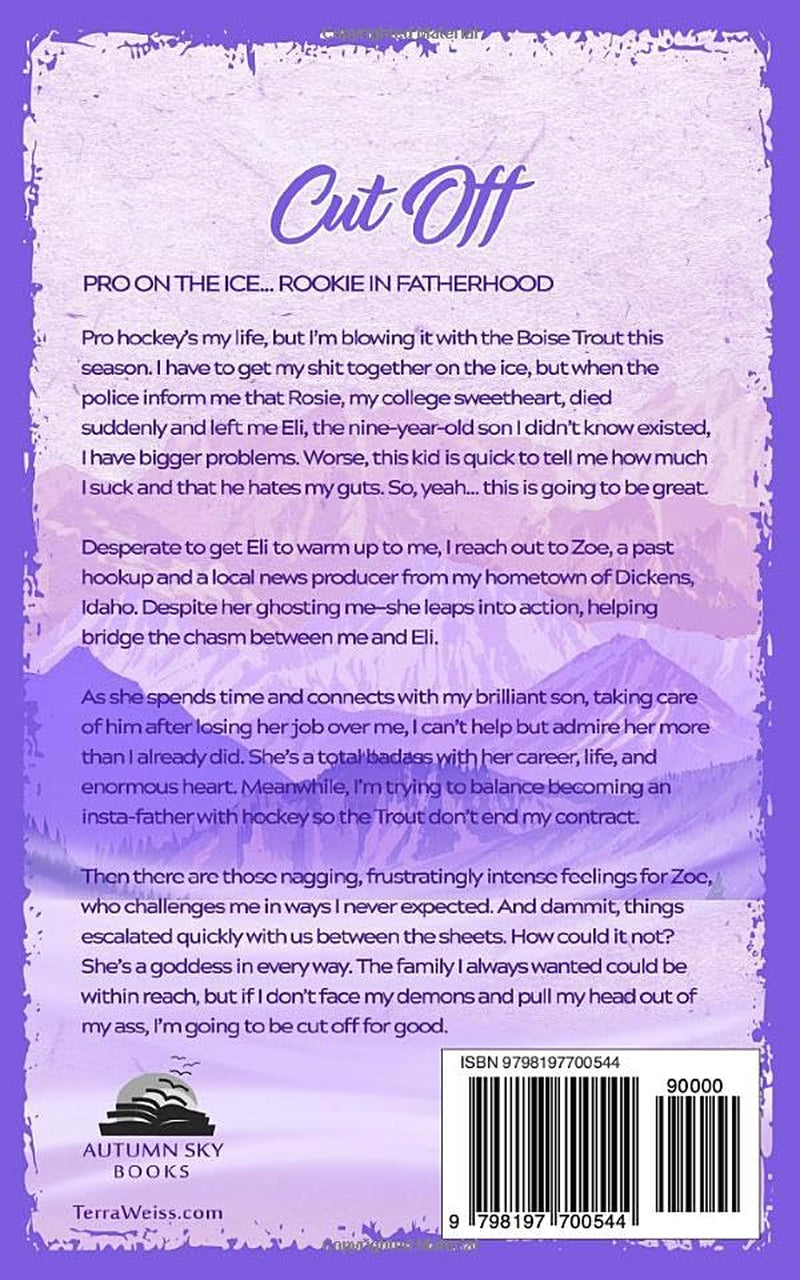 Copyrighted Material

Cut Off

PRO ON THE ICE... ROOKIE IN FATHERHOOD

Pro hockey's my life, but I'm blowing it with the Boise Trout this season. I have to get my shit together on the ice, but when the police inform me that Rosie, my college sweetheart, died suddenly and left me Eli, the nine-year-old son I didn't know existed, I have bigger problems. Worse, this kid is quick to tell me how much I suck and that he hates my guts. So, yeah... this is going to be great.

Desperate to get Eli to warm up to me, I reach out to Zoe, a past hookup and a local news producer from my hometown of Dickens, Idaho. Despite her ghosting me–she leaps into action, helping bridge the chasm between me and Eli.

As she spends time and connects with my brilliant son, taking care of him after losing her job over me, I can't help but admire her more than I already did. She's a total badass with her career, life, and enormous heart. Meanwhile, I'm trying to balance becoming an insta-father with hockey so the Trout don't end my contract.

Then there are those nagging, frustratingly intense feelings for Zoe, who challenges me in ways I never expected. And dammit, things escalated quickly with us between the sheets. How could it not? She's a goddess in every way. The family I always wanted could be within reach, but if I don't face my demons and pull my head out of my ass, I'm going to be cut off for good.

AUTUMN SKY BOOKS

TerraWeiss.com

ISBN 9798197700544

90000

9 798197 700544

Copyrighted Material